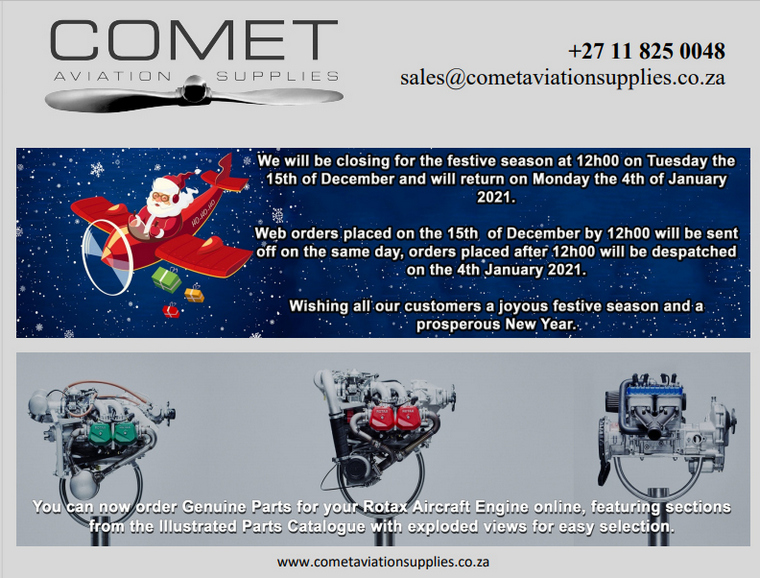 COMET
AVIATION SUPPLIES

+27 11 825 0048
sales@cometaviationsupplies.co.za

We will be closing for the festive season at 12h00 on Tuesday the 15th of December and will return on Monday the 4th of January 2021.

Web orders placed on the 15th of December by 12h00 will be sent off on the same day, orders placed after 12h00 will be despatched on the 4th January 2021.

Wishing all our customers a joyous festive season and a prosperous New Year.

You can now order Genuine Parts for your Rotax Aircraft Engine online, featuring sections from the Illustrated Parts Catalogue with exploded views for easy selection.

www.cometaviationsupplies.co.za